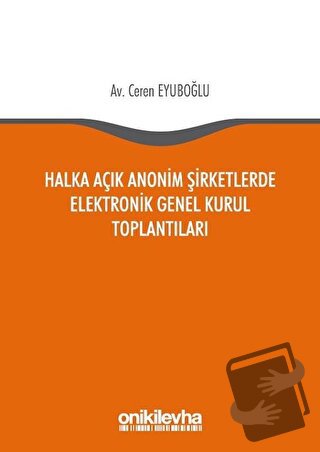 Av. Ceren EYUBOĞLU

HALKA AÇIK ANONİM ŞİRKETLERDE ELEKTRONİK GENEL KURUL TOPLANTILARI

onikilevha